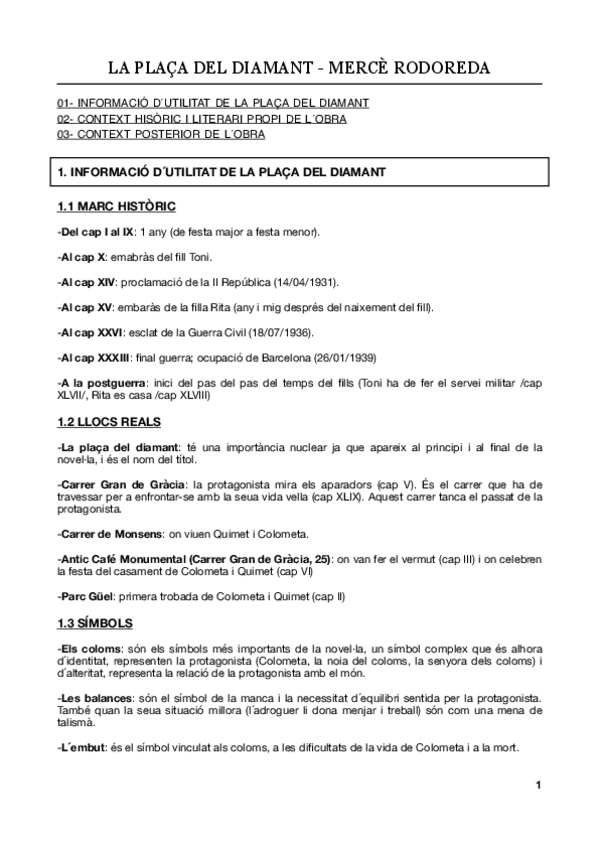 LA PLAÇA DEL DIAMANT - MERCÈ RODOREDA

01- INFORMACIÓ D´UTILITAT DE LA PLAÇA DEL DIAMANT
02- CONTEXT HISÒRIC I LITERARI PROPI DE L´OBRA
03- CONTEXT POSTERIOR DE L´OBRA

1. INFORMACIÓ D´UTILITAT DE LA PLAÇA DEL DIAMANT

1.1 MARC HISTÒRIC

-Del cap I al IX: 1 any (de festa major a festa menor).

-Al cap X: emabràs del fill Toni.

-Al cap XIV: proclamació de la II República (14/04/1931).

-Al cap XV: embaràs de la filla Rita (any i mig després del naixement del fill).

-Al cap XXVI: esclat de la Guerra Civil (18/07/1936).

-Al cap XXXIII: final guerra; ocupació de Barcelona (26/01/1939)

-A la postguerra: inici del pas del pas del temps del fills (Toni ha de fer el servei militar /cap XLVII/, Rita es casa /cap XLVIII)

1.2 LLOCS REALS

-La plaça del diamant: té una importància nuclear ja que apareix al principi i al final de la novel·la, i és el nom del títol.

-Carrer Gran de Gràcia: la protagonista mira els aparadors (cap V). És el carrer que ha de travessar per a enfrontar-se amb la seua vida vella (cap XLIX). Aquest carrer tanca el passat de la protagonista.

-Carrer de Monsens: on viuen Quimet i Colometa.

-Antic Café Monumental (Carrer Gran de Gràcia, 25): on van fer el vermut (cap III) i on celebren la festa del casament de Colometa i Quimet (cap VI)

-Parc Güel: primera trobada de Colometa i Quimet (cap II)

1.3 SÍMBOLS

-Els coloms: són els símbols més importants de la novel·la, un símbol complex que és alhora d´identitat, representen la protagonista (Colometa, la noia del coloms, la senyora dels coloms) i d´alteritat, representa la relació de la protagonista amb el món.

-Les balances: són el símbol de la manca i la necessitat d´equilibri sentida per la protagonista. També quan la seua situació millora (l´adroguer li dona menjar i treball) són com una mena de talismà.

-L´embut: és el símbol vinculat als coloms, a les dificultats de la vida de Colometa i a la mort.

1